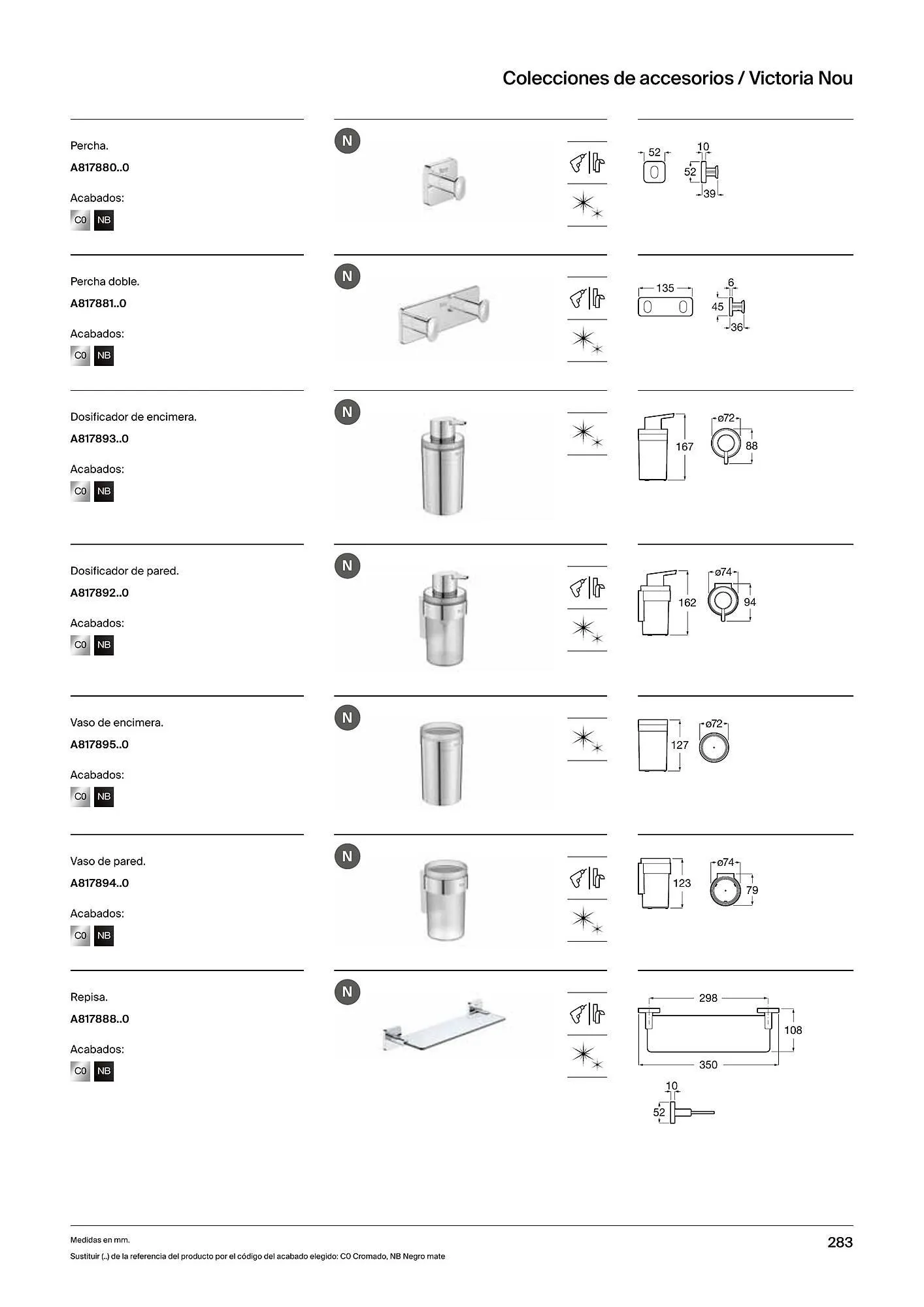 Colecciones de accesorios / Victoria Nou

Percha.
A817880..0
Acabados:
C0 NB

N

52
10
52
39

Percha doble.
A817881..0
Acabados:
C0 NB

N

135
6
45
36

Dosificador de encimera.
A817893..0
Acabados:
C0 NB

N

167
ø72
88

Dosificador de pared.
A817892..0
Acabados:
C0 NB

N

162
ø74
94

Vaso de encimera.
A817895..0
Acabados:
C0 NB

N

127
ø72

Vaso de pared.
A817894..0
Acabados:
C0 NB

N

123
ø74
79

Repisa.
A817888..0
Acabados:
C0 NB

N

298
108
350
10
52

Medidas en mm.
Sustituir (..) de la referencia del producto por el código del acabado elegido: C0 Cromado, NB Negro mate

283